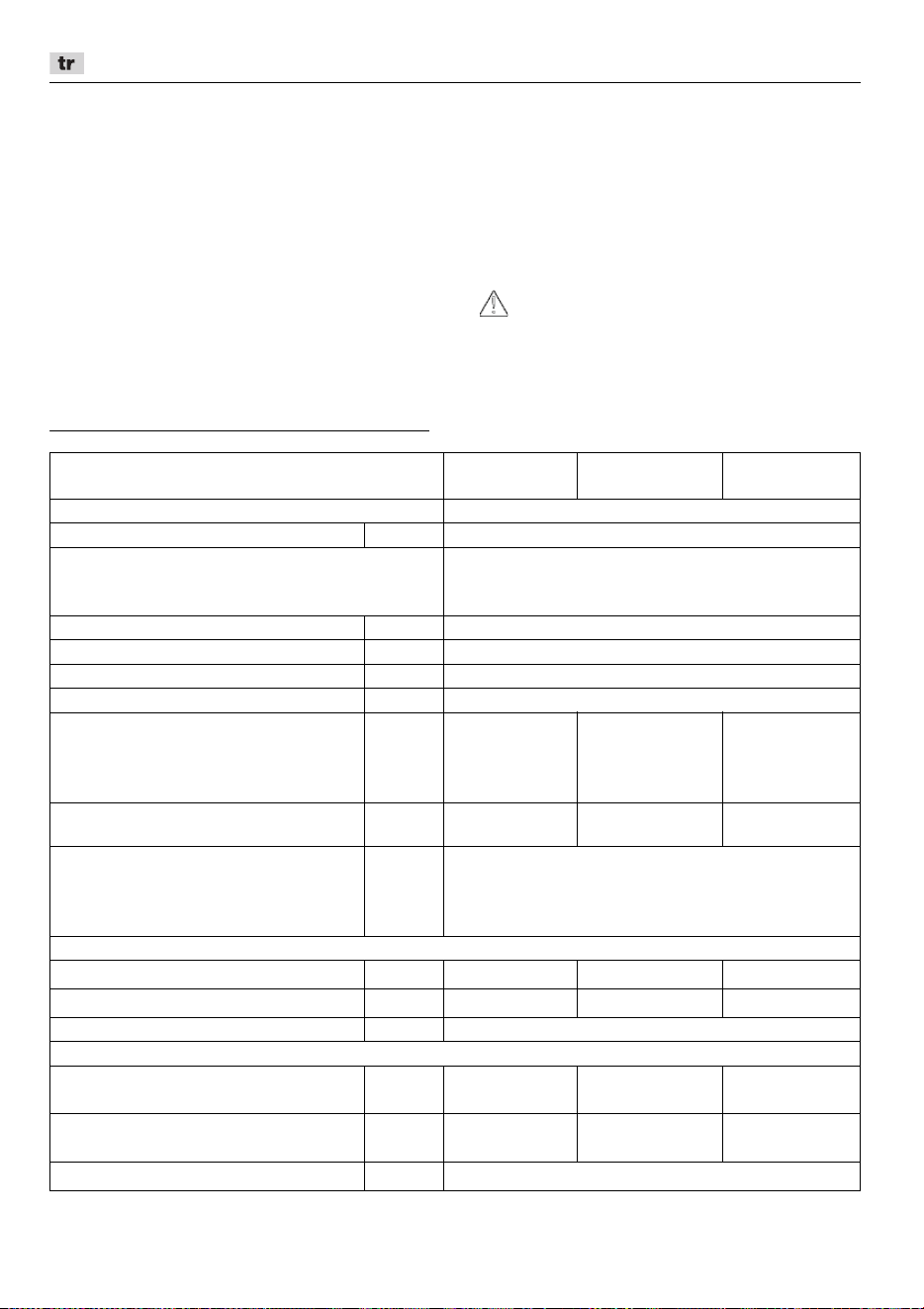 tr